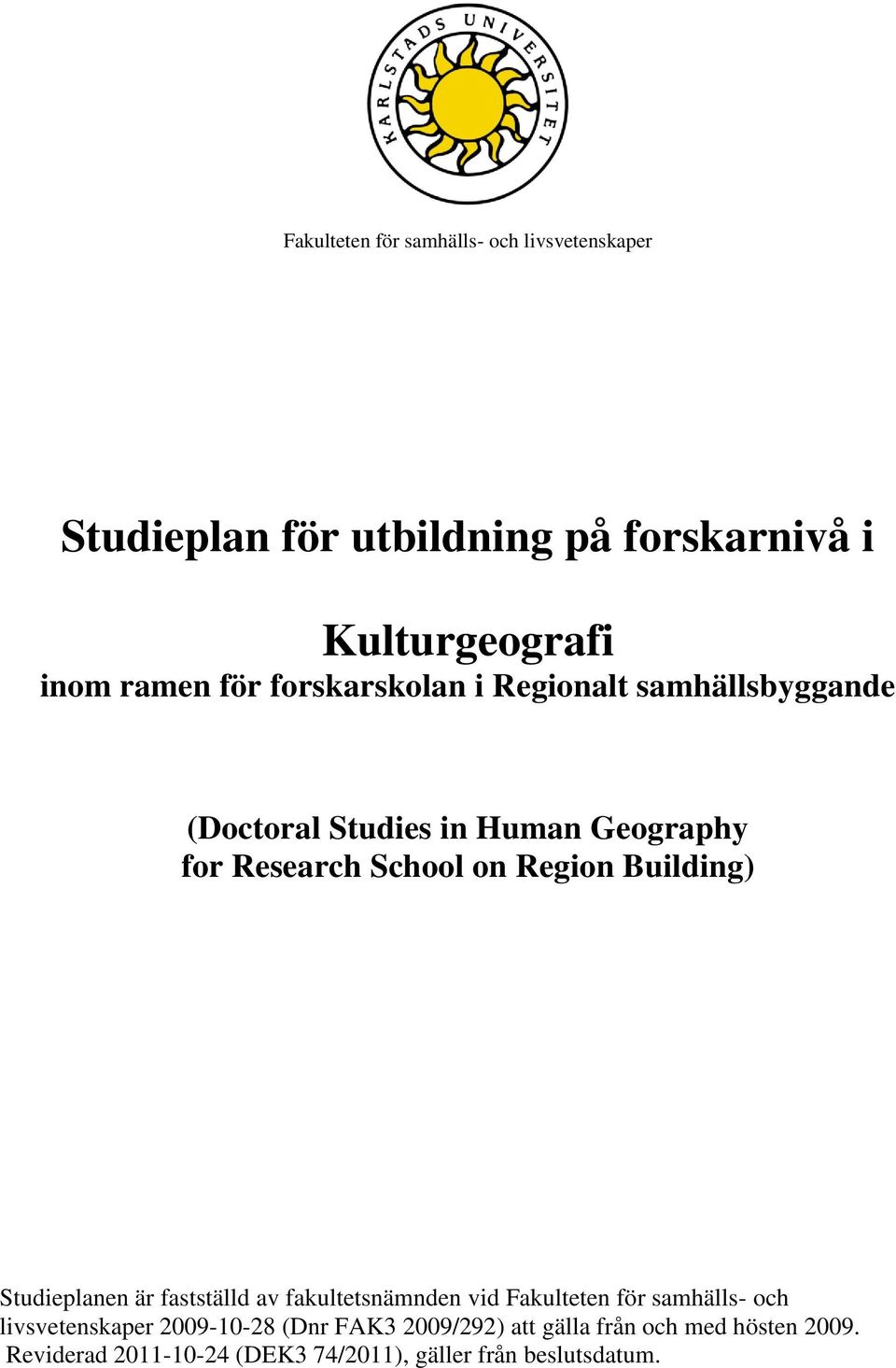 KARLSTADS UNIVERSITET

Fakulteten för samhälls- och livsvetenskaper

Studieplan för utbildning på forskarnivå i

Kulturgeografi
inom ramen för forskarskolan i Regionalt samhällsbyggande

(Doctoral Studies in Human Geography for Research School on Region Building)

Studieplanen är fastställd av fakultetsnämnden vid Fakulteten för samhälls- och livsvetenskaper 2009-10-28 (Dnr FAK3 2009/292) att gälla från och med hösten 2009. Reviderad 2011-10-24 (DEK3 74/2011), gäller från beslutsdatum.